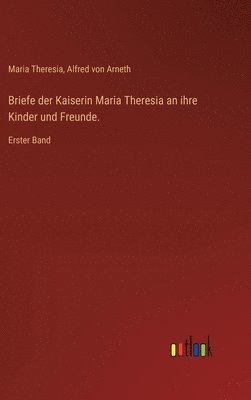 Maria Theresia, Alfred von Arneth

Briefe der Kaiserin Maria Theresia an ihre Kinder und Freunde.

Erster Band

outlook